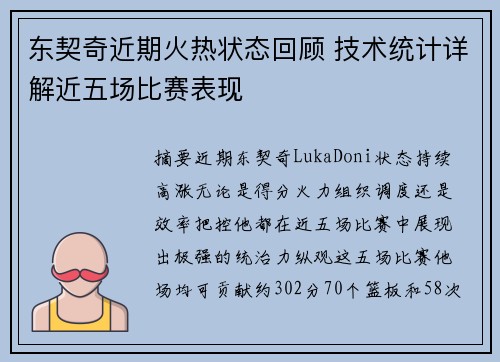 东契奇近期火热状态回顾 技术统计详解近五场比赛表现

摘要近期东契奇LukaDoni状态持续高涨无论是得分火力组织调度还是效率把控他都在近五场比赛中展现出极强的统治力纵观这五场比赛他场均可贡献约302分70个篮板和58次